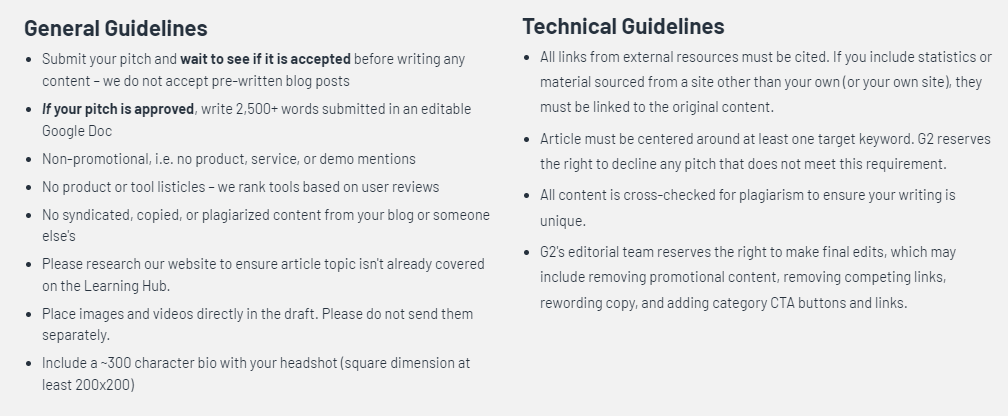 General Guidelines

- Submit your pitch and wait to see if it is accepted before writing any content – we do not accept pre-written blog posts
- If your pitch is approved, write 2,500+ words submitted in an editable Google Doc
- Non-promotional, i.e. no product, service, or demo mentions
- No product or tool listicles – we rank tools based on user reviews
- No syndicated, copied, or plagiarized content from your blog or someone else's
- Please research our website to ensure article topic isn't already covered on the Learning Hub.
- Place images and videos directly in the draft. Please do not send them separately.
- Include a ~300 character bio with your headshot (square dimension at least 200x200)

Technical Guidelines

- All links from external resources must be cited. If you include statistics or material sourced from a site other than your own (or your own site), they must be linked to the original content.
- Article must be centered around at least one target keyword. G2 reserves the right to decline any pitch that does not meet this requirement.
- All content is cross-checked for plagiarism to ensure your writing is unique.
- G2's editorial team reserves the right to make final edits, which may include removing promotional content, removing competing links, rewording copy, and adding category CTA buttons and links.